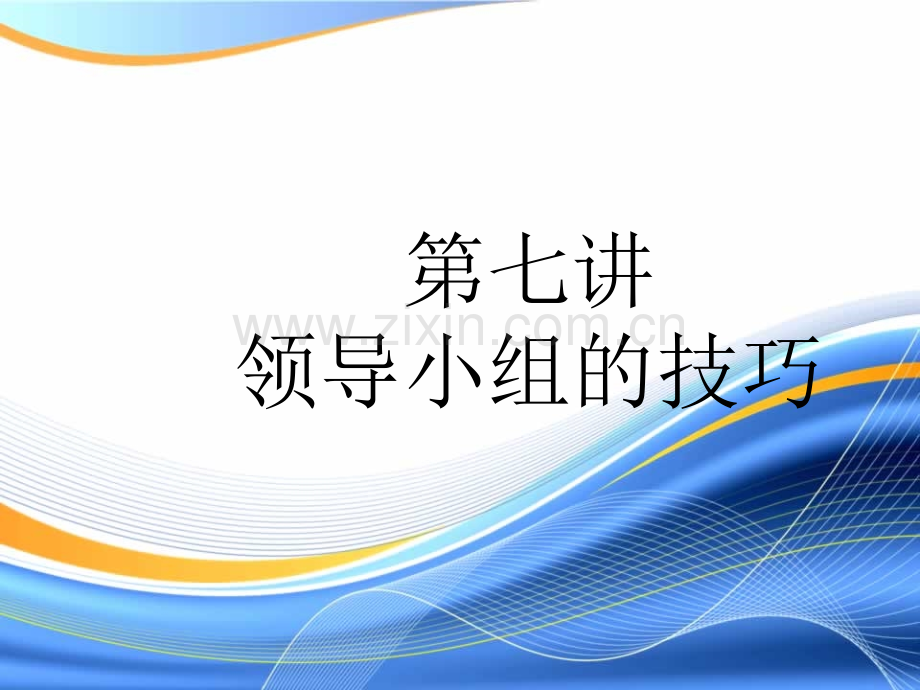 第七讲
www.zixin.com.cn
领导小组的技巧